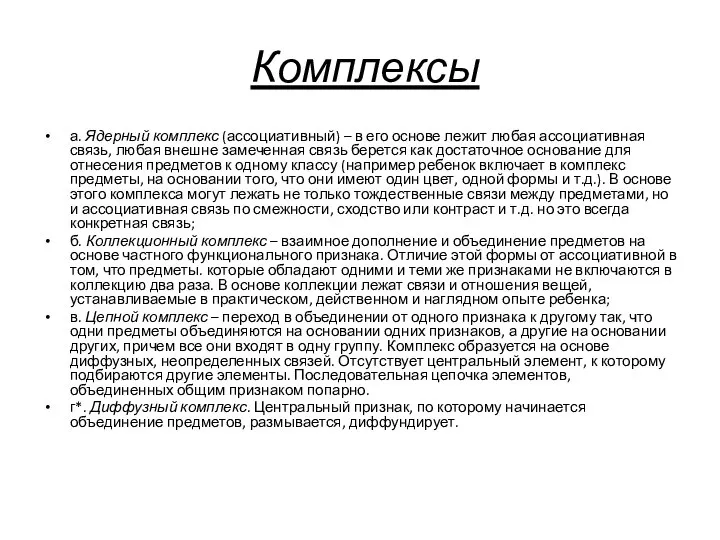 Комплексы

• а. Ядерный комплекс (ассоциативный) – в его основе лежит любая ассоциативная связь, любая внешне замеченная связь берется как достаточное основание для отнесения предметов к одному классу (например ребенок включает в комплекс предметы, на основании того, что они имеют один цвет, одной формы и т.д.). В основе этого комплекса могут лежать не только тождественные связи между предметами, но и ассоциативная связь по смежности, сходство или контраст и т.д. но это всегда конкретная связь;

• б. Коллекционный комплекс – взаимное дополнение и объединение предметов на основе частного функционального признака. Отличие этой формы от ассоциативной в том, что предметы. которые обладают одними и теми же признаками не включаются в коллекцию два раза. В основе коллекции лежат связи и отношения вещей, устанавливаемые в практическом, действенном и наглядном опыте ребенка;

• в. Цепной комплекс – переход в объединении от одного признака к другому так, что одни предметы объединяются на основании одних признаков, а другие на основании других, причем все они входят в одну группу. Комплекс образуется на основе диффузных, неопределенных связей. Отсутствует центральный элемент, к которому подбираются другие элементы. Последовательная цепочка элементов, объединенных общим признаком попарно.

• г*. Диффузный комплекс. Центральный признак, по которому начинается объединение предметов, размывается, диффундирует.